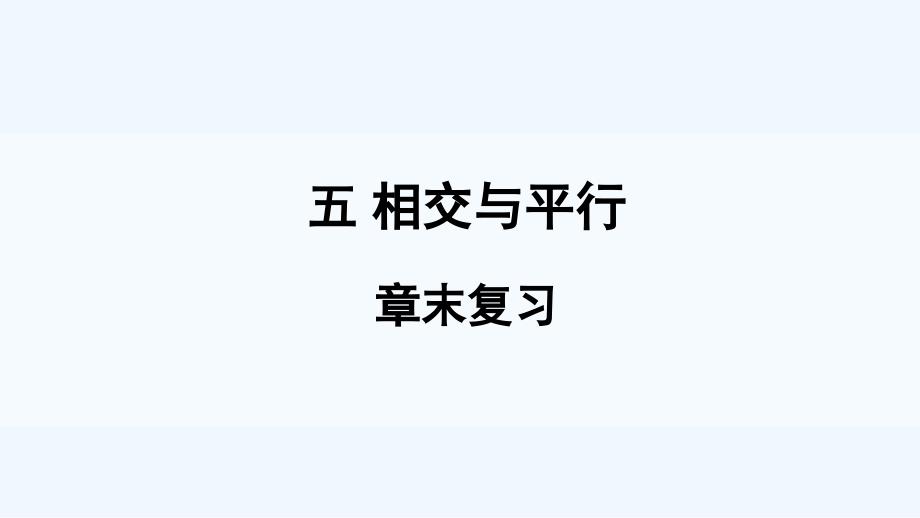 五 相交与平行

章末复习